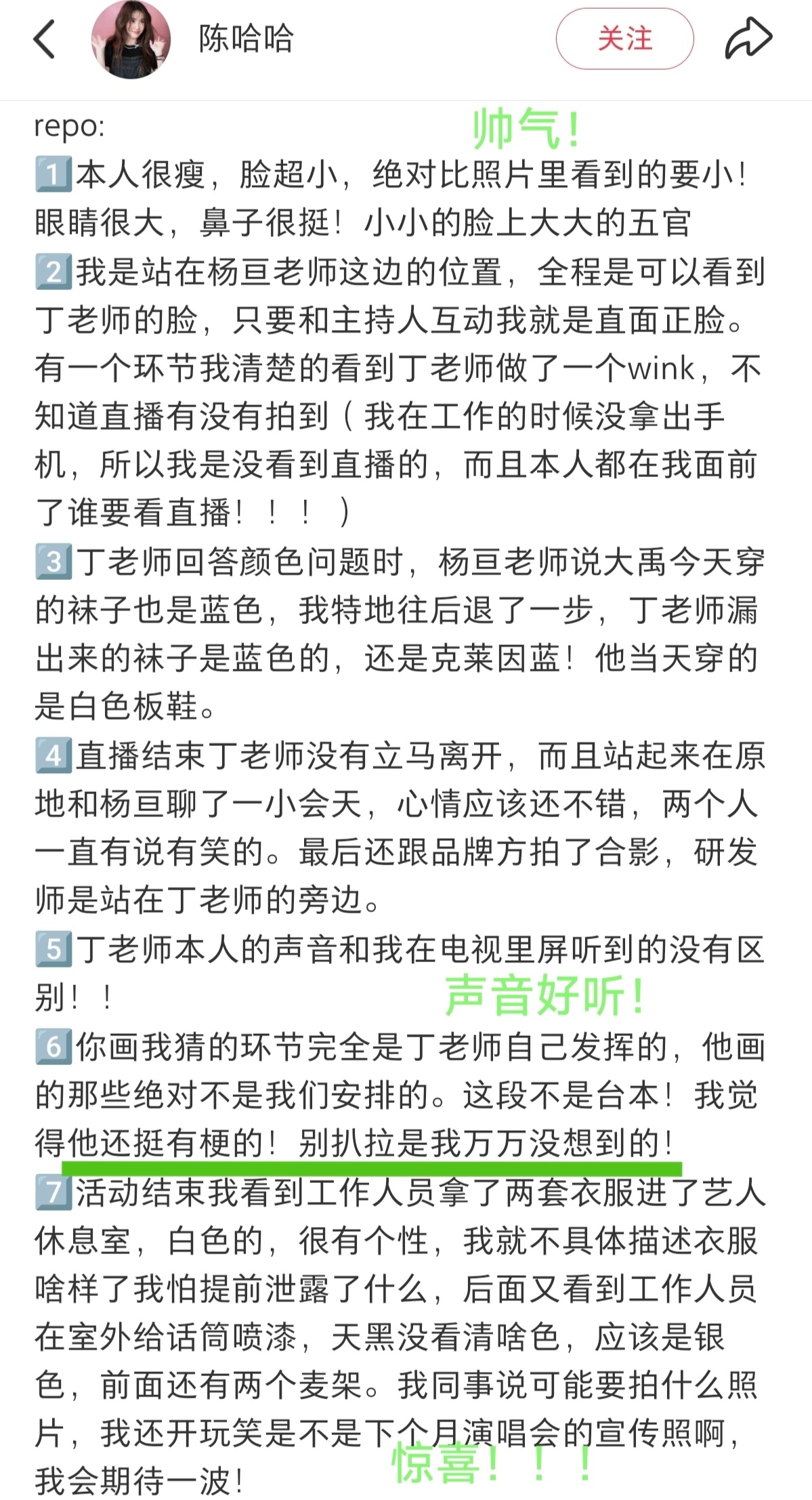 陈哈哈 关注

repo:
帅气！
1️⃣本人很瘦，脸超小，绝对比照片里看到的要小！眼睛很大，鼻子很挺！小小的脸上大大的五官
2️⃣我是站在杨亘老师这边的位置，全程是可以看到丁老师的脸，只要和主持人互动我就是直面正脸。有一个环节我清楚的看到丁老师做了一个wink，不知道直播有没有拍到（我在工作的时候没拿出手机，所以我是没看到直播的，而且本人都在我面前了谁要看直播！！！）
3️⃣丁老师回答颜色问题时，杨亘老师说大禹今天穿的袜子也是蓝色，我特地往后退了一步，丁老师漏出来的袜子是蓝色的，还是克莱因蓝！他当天穿的是白色板鞋。
4️⃣直播结束丁老师没有立马离开，而且站起来在原地和杨亘聊了一小会天，心情应该还不错，两个人一直有说有笑的。最后还跟品牌方拍了合影，研发师是站在丁老师的旁边。
5️⃣丁老师本人的声音和我在电视里屏听到的没有区别！！
声音好听！
6️⃣你画我猜的环节完全是丁老师自己发挥的，他画的那些绝对不是我们安排的。这段不是台本！我觉得他还挺有梗的！别扒拉是我万万没想到的！
7️⃣活动结束我看到工作人员拿了两套衣服进了艺人休息室，白色的，很有个性，我就不具体描述衣服啥样了我怕提前泄露了什么，后面又看到工作人员在室外给话筒喷漆，天黑没看清啥色，应该是银色，前面还有两个麦架。我同事说可能要拍什么照片，我还开玩笑是不是下个月演唱会的宣传照啊，我会期待一波！
惊喜！！！